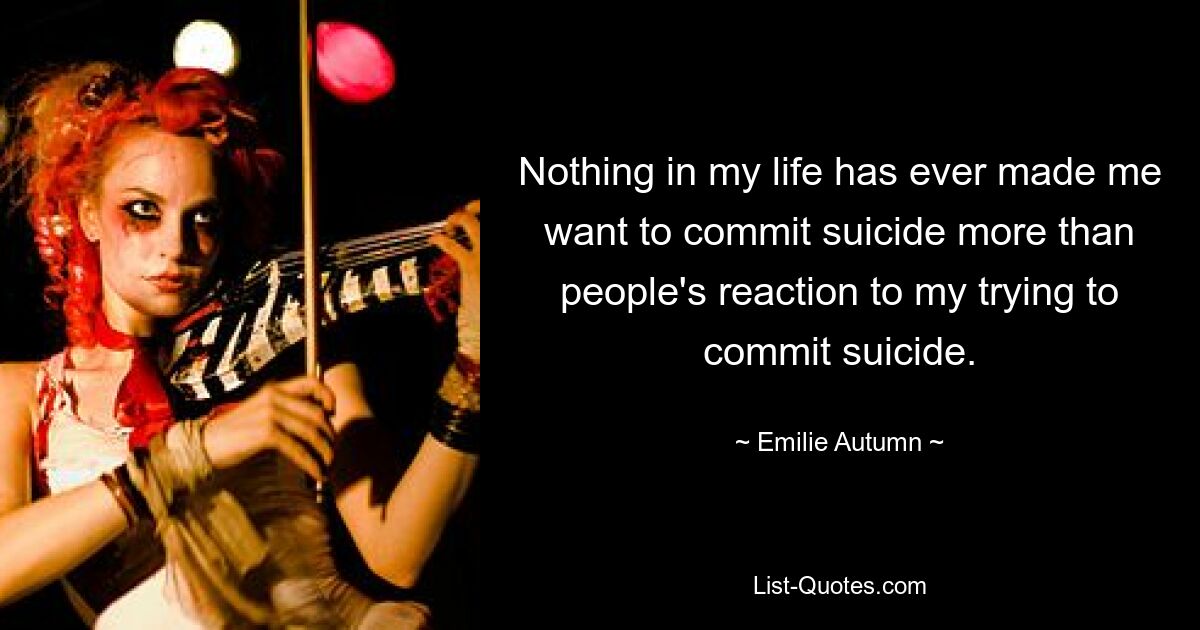 Nothing in my life has ever made me want to commit suicide more than people's reaction to my trying to commit suicide.

~ Emilie Autumn ~

List-Quotes.com